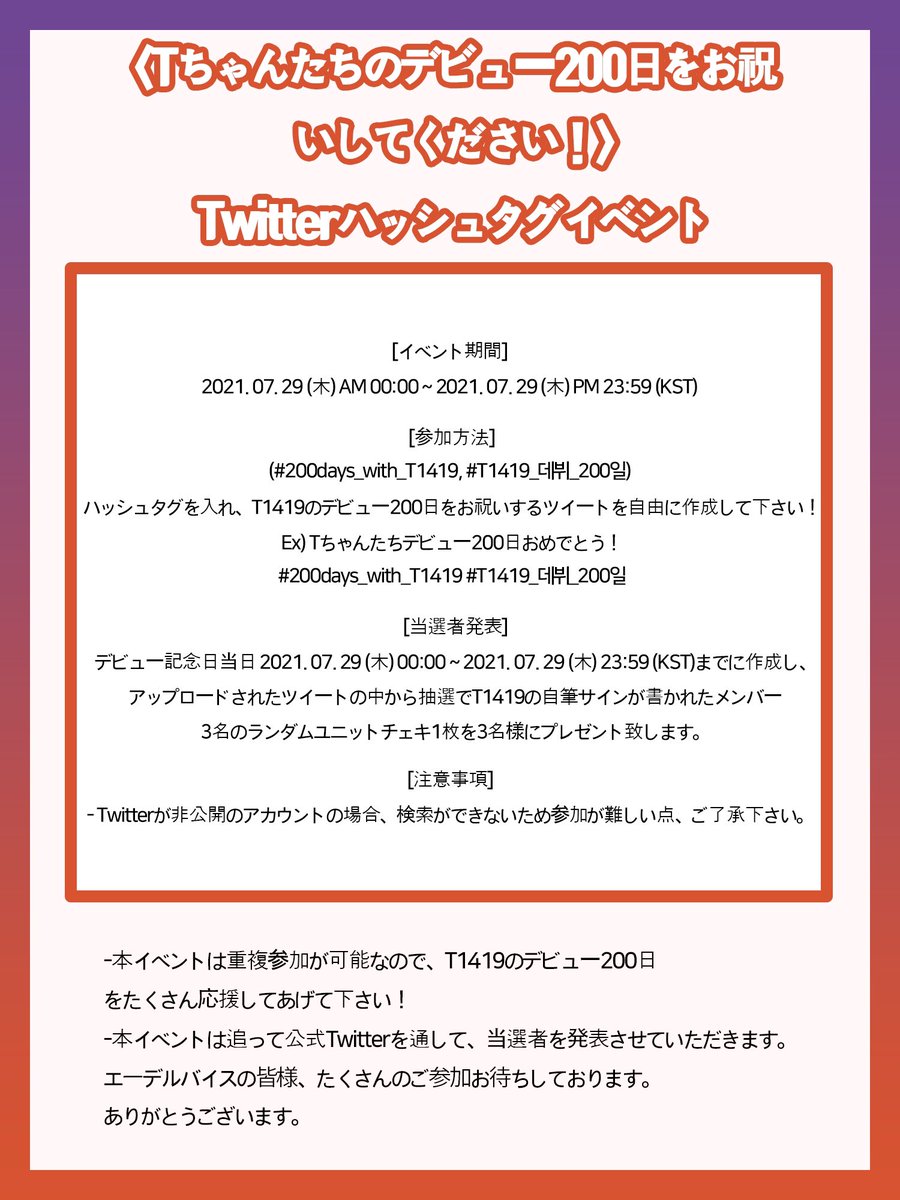 〈Tちゃんたちのデビュー200日をお祝いしてください！〉
Twitterハッシュタグイベント

[イベント期間]
2021. 07. 29 (木) AM 00:00 ~ 2021. 07. 29 (木) PM 23:59 (KST)

[参加方法]
(#200days_with_T1419, #T1419_데뷔_200일)
ハッシュタグを入れ、T1419のデビュー200日をお祝いするツイートを自由に作成して下さい！
Ex) Tちゃんたちデビュー200日おめでとう！
#200days_with_T1419 #T1419_데뷔_200일

[当選者発表]
デビュー記念日当日 2021. 07. 29 (木) 00:00 ~ 2021. 07. 29 (木) 23:59 (KST)までに作成し、アップロードされたツイートの中から抽選でT1419の自筆サインが書かれたメンバー3名のランダムユニットチェキ1枚を3名様にプレゼント致します。

[注意事項]
- Twitterが非公開のアカウントの場合、検索ができないため参加が難しい点、ご了承下さい。

-本イベントは重複参加が可能なので、T1419のデビュー200日をたくさん応援してあげて下さい！
-本イベントは追って公式Twitterを通して、当選者を発表させていただきます。
エーデルバイスの皆様、たくさんのご参加お待ちしております。
ありがとうございます。